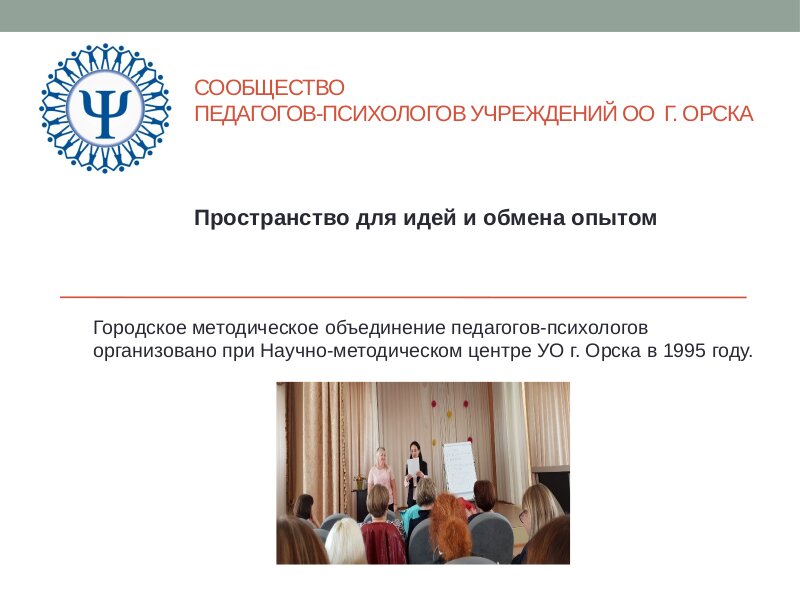 СООБЩЕСТВО
ПЕДАГОГОВ-ПСИХОЛОГОВ УЧРЕЖДЕНИЙ ОО  Г. ОРСКА

Пространство для идей и обмена опытом

Городское методическое объединение педагогов-психологов организовано при Научно-методическом центре УО г. Орска в 1995 году.